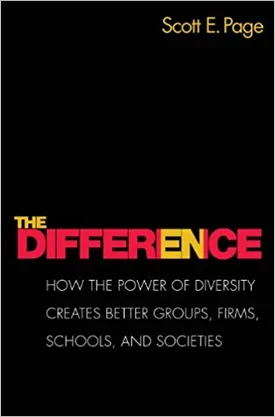 Scott E. Page

THE DIFFERENCE

HOW THE POWER OF DIVERSITY CREATES BETTER GROUPS, FIRMS, SCHOOLS, AND SOCIETIES